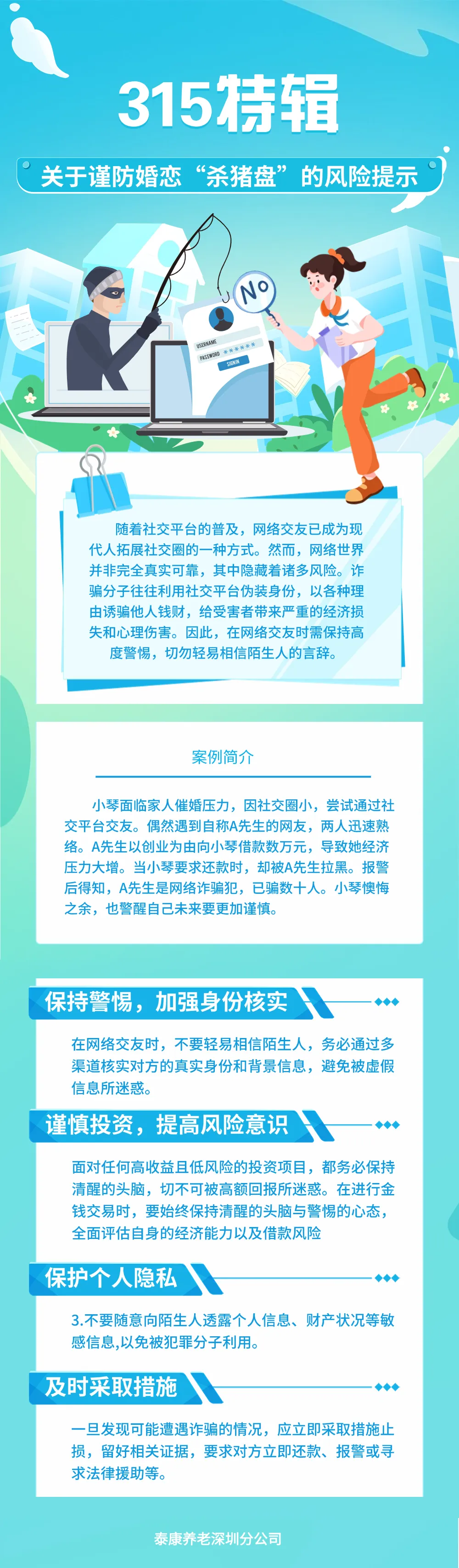 315特辑

关于谨防婚恋“杀猪盘”的风险提示

No

USERNAME
PASSWORD
SIGNIN

随着社交平台的普及，网络交友已成为现代人拓展社交圈的一种方式。然而，网络世界并非完全真实可靠，其中隐藏着诸多风险。诈骗分子往往利用社交平台伪装身份，以各种理由诱骗他人钱财，给受害者带来严重的经济损失和心理伤害。因此，在网络交友时需保持高度警惕，切勿轻易相信陌生人的言辞。

案例简介

小琴面临家人催婚压力，因社交圈小，尝试通过社交平台交友。偶然遇到自称A先生的网友，两人迅速熟络。A先生以创业为由向小琴借款数万元，导致她经济压力大增。当小琴要求还款时，却被A先生拉黑。报警后得知，A先生是网络诈骗犯，已骗数十人。小琴懊悔之余，也警醒自己未来要更加谨慎。

保持警惕，加强身份核实

在网络交友时，不要轻易相信陌生人，务必通过多渠道核实对方的真实身份和背景信息，避免被虚假信息所迷惑。

谨慎投资，提高风险意识

面对任何高收益且低风险的投资项目，都务必保持清醒的头脑，切不可被高额回报所迷惑。在进行金钱交易时，要始终保持清醒的头脑与警惕的心态，全面评估自身的经济能力以及借款风险

保护个人隐私

3.不要随意向陌生人透露个人信息、财产状况等敏感信息,以免被犯罪分子利用。

及时采取措施

一旦发现可能遭遇诈骗的情况，应立即采取措施止损，留好相关证据，要求对方立即还款、报警或寻求法律援助等。

泰康养老深圳分公司